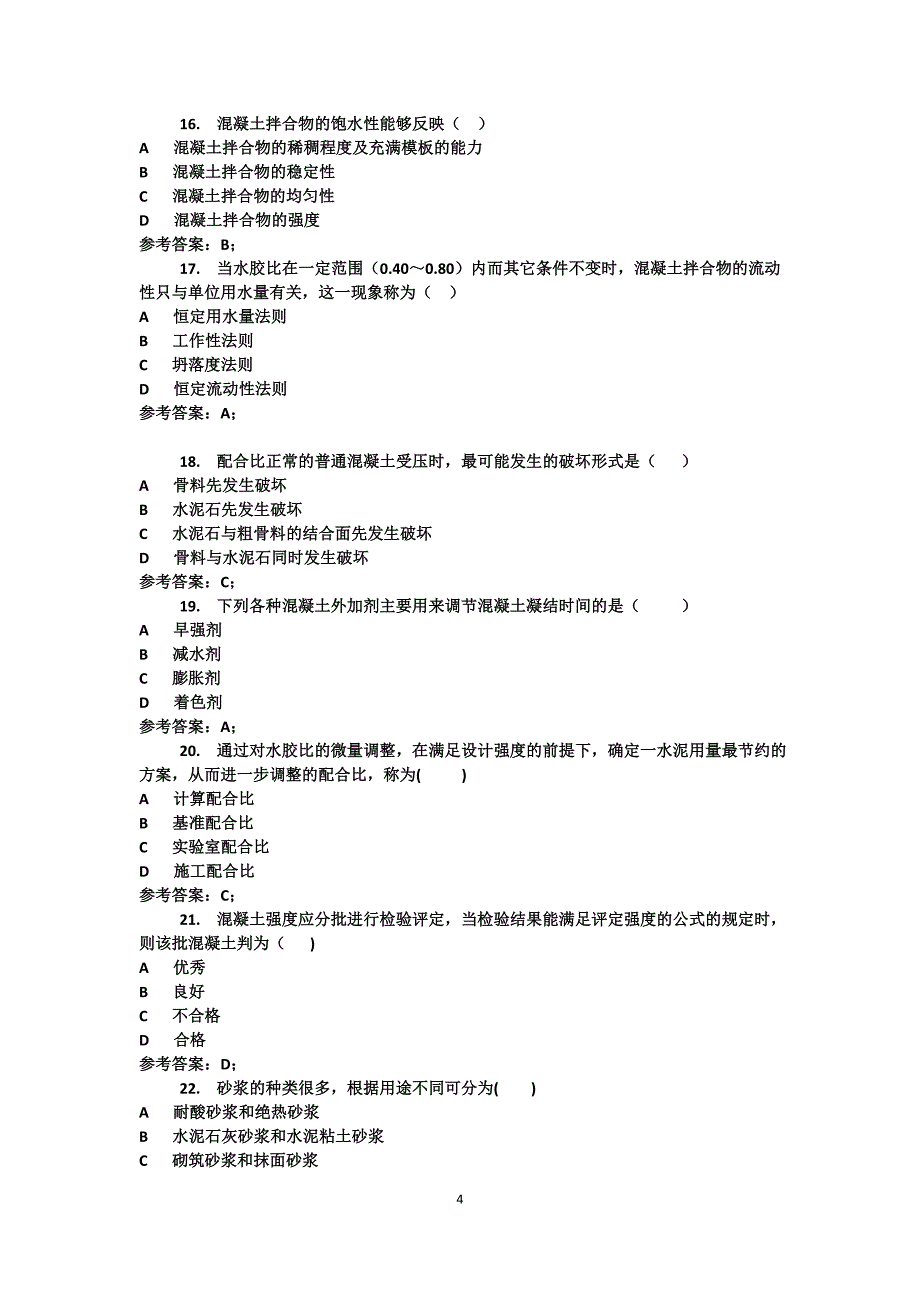 16. 混凝土拌合物的饱水性能够反映（ ）
A 混凝土拌合物的稀稠程度及充满模板的能力
B 混凝土拌合物的稳定性
C 混凝土拌合物的均匀性
D 混凝土拌合物的强度
参考答案：B；

17. 当水胶比在一定范围（0.40～0.80）内而其它条件不变时，混凝土拌合物的流动性只与单位用水量有关，这一现象称为（ ）
A 恒定用水量法则
B 工作性法则
C 坍落度法则
D 恒定流动性法则
参考答案：A；

18. 配合比正常的普通混凝土受压时，最可能发生的破坏形式是（ ）
A 骨料先发生破坏
B 水泥石先发生破坏
C 水泥石与粗骨料的结合面先发生破坏
D 骨料与水泥石同时发生破坏
参考答案：C；

19. 下列各种混凝土外加剂主要用来调节混凝土凝结时间的是（ ）
A 早强剂
B 减水剂
C 膨胀剂
D 着色剂
参考答案：A；

20. 通过对水胶比的微量调整，在满足设计强度的前提下，确定一水泥用量最节约的方案，从而进一步调整的配合比，称为( )
A 计算配合比
B 基准配合比
C 实验室配合比
D 施工配合比
参考答案：C；

21. 混凝土强度应分批进行检验评定，当检验结果能满足评定强度的公式的规定时，则该批混凝土判为（ ）
A 优秀
B 良好
C 不合格
D 合格
参考答案：D；

22. 砂浆的种类很多，根据用途不同可分为( )
A 耐酸砂浆和绝热砂浆
B 水泥石灰砂浆和水泥粘土砂浆
C 砌筑砂浆和抹面砂浆

4